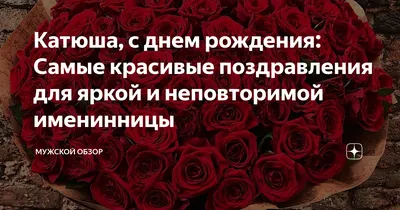 Катюша, с днем рождения: Самые красивые поздравления для яркой и неповторимой именинницы

МУЖСКОЙ ОБЗОР